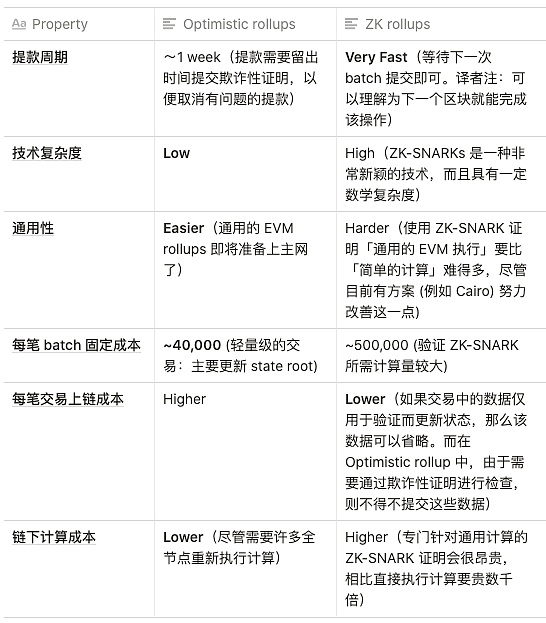 | Aa Property | Optimistic rollups | ZK rollups |
|---|---|---|
| 提款周期 | ～1 week（提款需要留出时间提交欺诈性证明，以便取消有问题的提款） | Very Fast（等待下一次 batch 提交即可。译者注：可以理解为下一个区块就能完成该操作） |
| 技术复杂度 | Low | High（ZK-SNARKs 是一种非常新颖的技术，而且具有一定数学复杂度） |
| 通用性 | Easier（通用的 EVM rollups 即将准备上主网了） | Harder（使用 ZK-SNARK 证明「通用的 EVM 执行」要比「简单的计算」难得多，尽管目前有方案 (例如 Cairo) 努力改善这一点） |
| 每笔 batch 固定成本 | ~40,000 (轻量级的交易：主要更新 state root) | ~500,000 (验证 ZK-SNARK 所需计算量较大) |
| 每笔交易上链成本 | Higher | Lower（如果交易中的数据仅用于验证而更新状态，那么该数据可以省略。而在 Optimistic rollup 中，由于需要通过欺诈性证明进行检查，则不得不提交这些数据） |
| 链下计算成本 | Lower（尽管需要许多全节点重新执行计算） | Higher（专门针对通用计算的 ZK-SNARK 证明会很昂贵，相比直接执行计算要贵数千倍） |